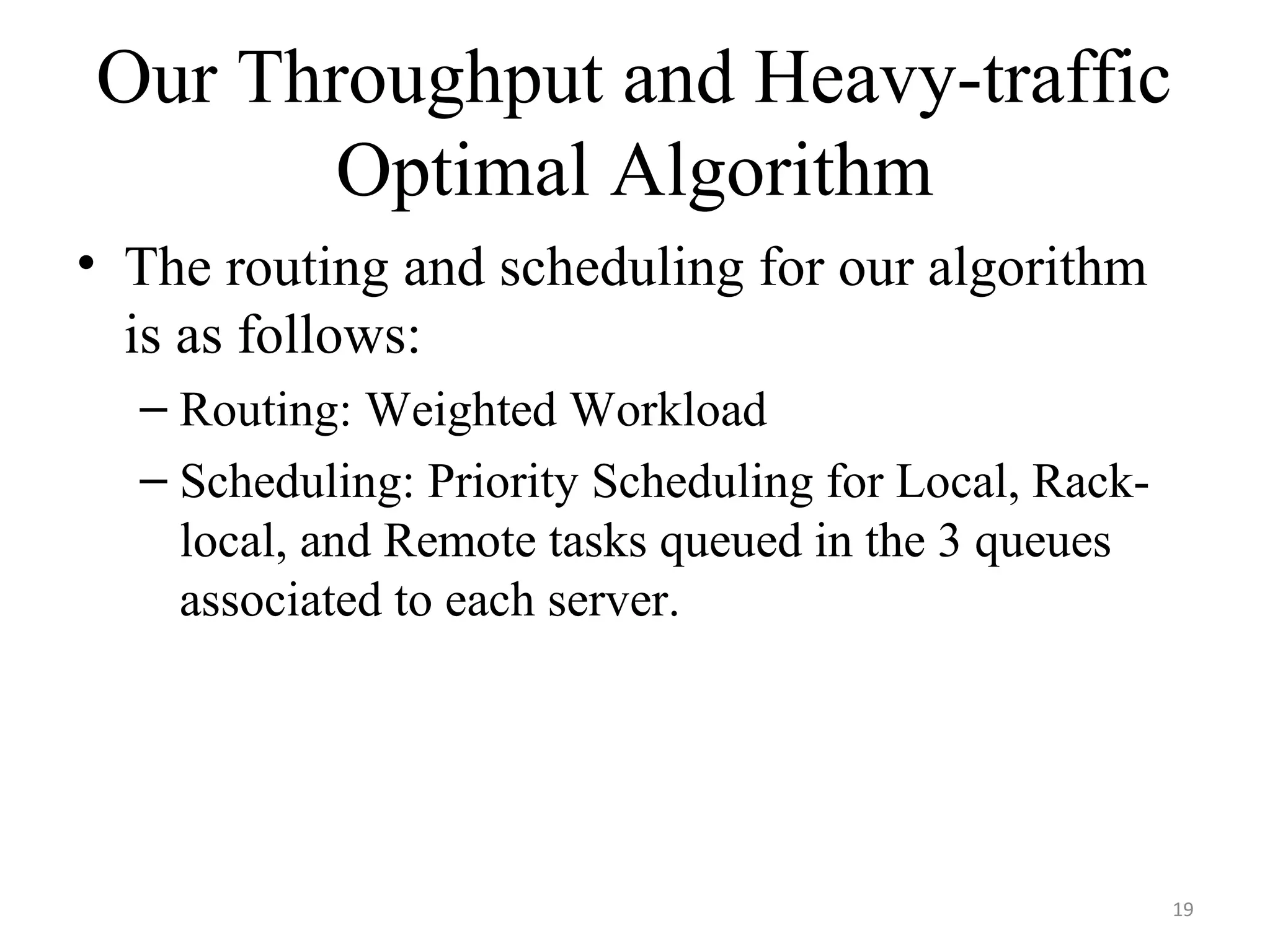 Our Throughput and Heavy-traffic Optimal Algorithm

• The routing and scheduling for our algorithm is as follows:

– Routing: Weighted Workload

– Scheduling: Priority Scheduling for Local, Rack-local, and Remote tasks queued in the 3 queues associated to each server.

19